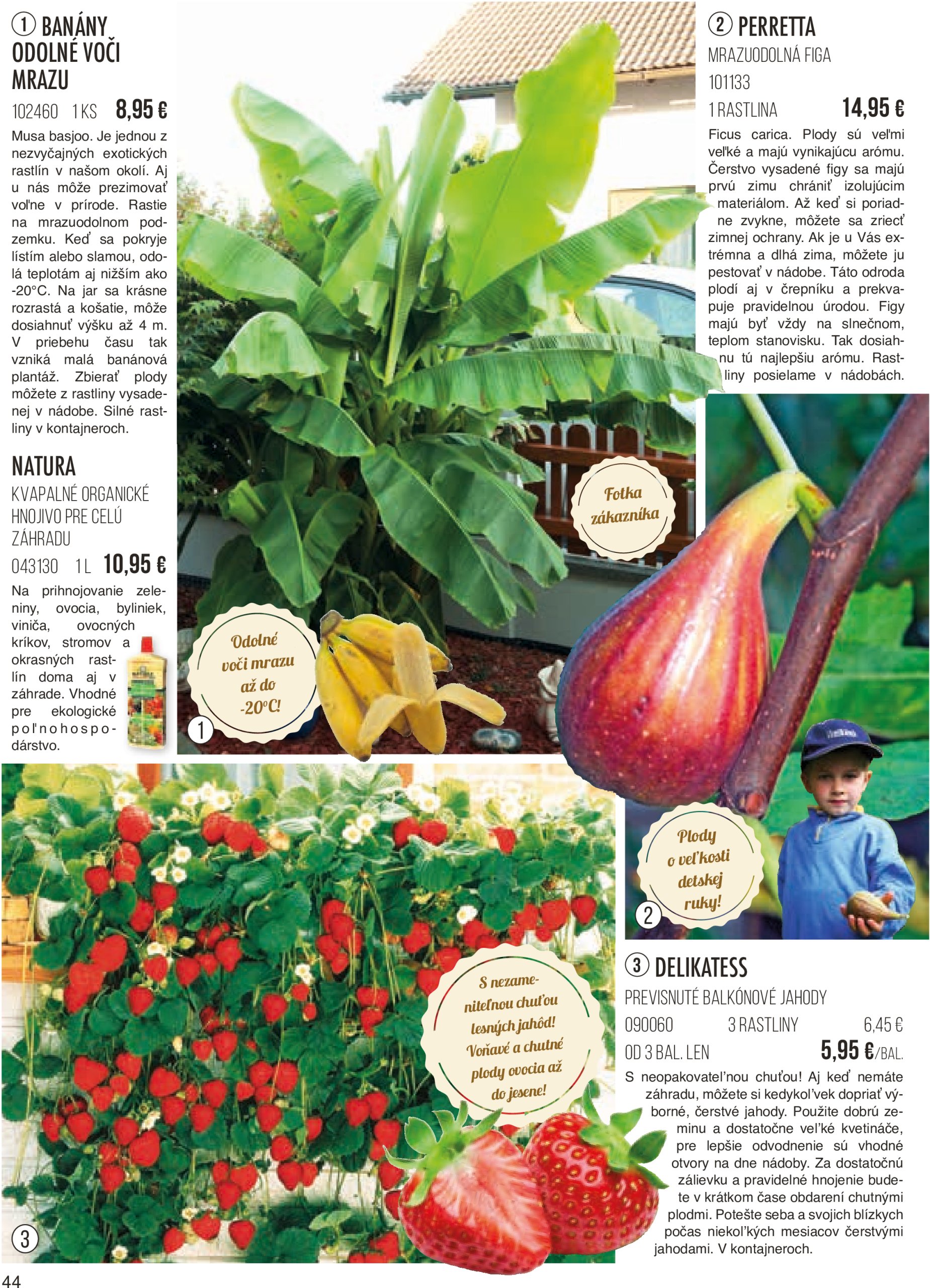 ① BANÁNY ODOLNÉ VOČI MRAZU

102460 1 KS 8,95 €

Musa basjoo. Je jednou z nezvyčajných exotických rastlín v našom okolí. Aj u nás môže prezimovať voľne v prírode. Rastie na mrazuodolnom podzemku. Keď sa pokryje lístím alebo slamou, odolá teplotám aj nižším ako -20°C. Na jar sa krásne rozrastá a košatie, môže dosiahnuť výšku až 4 m. V priebehu času tak vzniká malá banánová plantáž. Zbierať plody môžete z rastliny vysadenej v nádobe. Silné rastliny v kontajneroch.

NATURA

KVAPALNÉ ORGANICKÉ HNOJIVO PRE CELÚ ZÁHRADU

043130 1 L 10,95 €

Na prihnojovanie zeleniny, ovocia, byliniek, viniča, ovocných kríkov, stromov a okrasných rastlín doma aj v záhrade. Vhodné pre ekologické poľnohospodárstvo.

Fotka zákazníka

Odolné voči mrazu až do -20°C!

1

② PERRETTA

MRAZUODOLNÁ FIGA

101133

1 RASTLINA 14,95 €

Ficus carica. Plody sú veľmi veľké a majú vynikajúcu arómu. Čerstvo vysadené figy sa majú prvú zimu chrániť izolujúcim materiálom. Až keď si poriadne zvykne, môžete sa zriecť zimnej ochrany. Ak je u Vás extrémna a dlhá zima, môžete ju pestovať v nádobe. Táto odroda plodí aj v črepníku a prekvapuje pravidelnou úrodou. Figy majú byť vždy na slnečnom, teplom stanovisku. Tak dosiahnu tú najlepšiu arómu. Rastliny posielame v nádobách.

Plody o veľkosti detskej ruky!

2

S nezameniteľnou chuťou lesných jahôd! Voňavé a chutné plody ovocia až do jesene!

3

③ DELIKATESS

PREVISNUTÉ BALKÓNOVÉ JAHODY

090060 3 RASTLINY 6,45 €

OD 3 BAL. LEN 5,95 €/BAL.

S neopakovateľnou chuťou! Aj keď nemáte záhradu, môžete si kedykoľvek dopriať výborné, čerstvé jahody. Použite dobrú zeminu a dostatočne veľké kvetináče, pre lepšie odvodnenie sú vhodné otvory na dne nádoby. Za dostatočnú zálievku a pravidelné hnojenie budete v krátkom čase obdarení chutnými plodmi. Potešte seba a svojich blízkych počas niekoľkých mesiacov čerstvými jahodami. V kontajneroch.

44